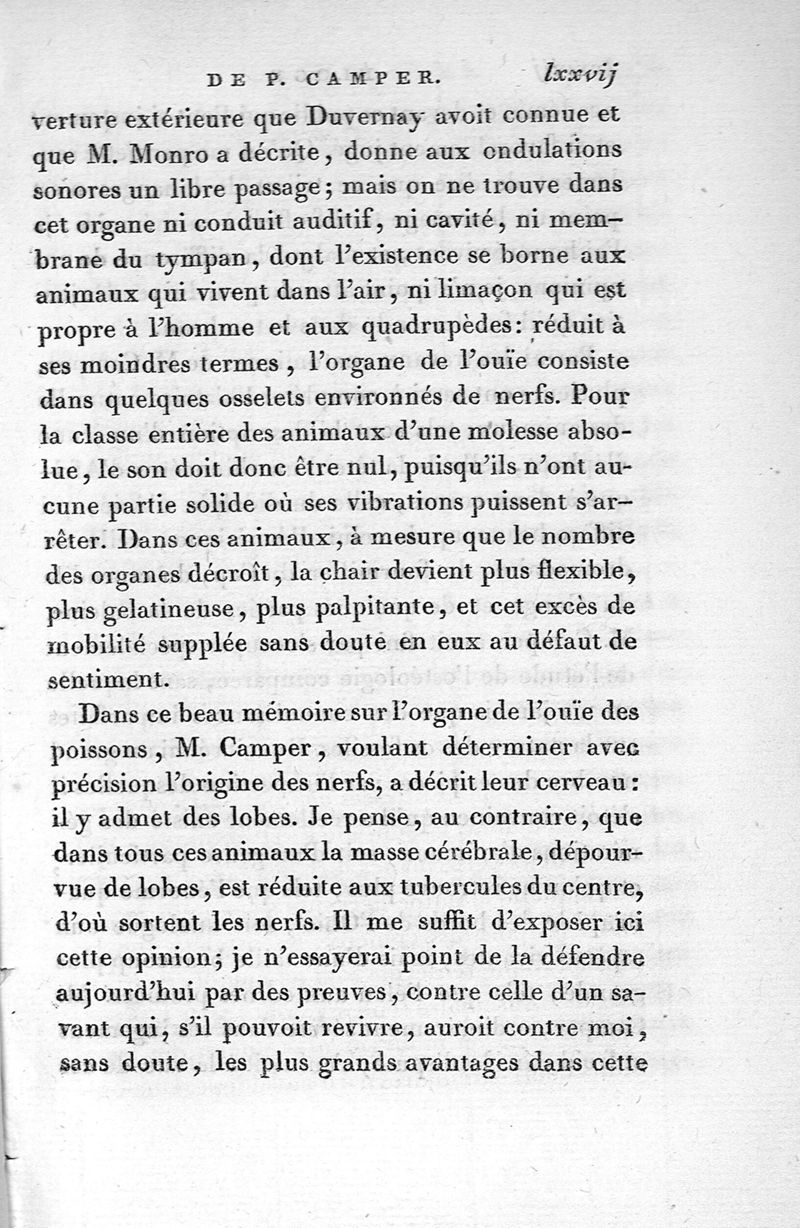 DE P. CAMPER. lxxvij

verture extérieure que Duvernay avoit connue et que M. Monro a décrite, donne aux ondulations sonores un libre passage; mais on ne trouve dans cet organe ni conduit auditif, ni cavité, ni membrane du tympan, dont l'existence se borne aux animaux qui vivent dans l'air, ni limaçon qui est propre à l'homme et aux quadrupèdes: réduit à ses moindres termes, l'organe de l'ouïe consiste dans quelques osselets environnés de nerfs. Pour la classe entière des animaux d'une molesse absolue, le son doit donc être nul, puisqu'ils n'ont aucune partie solide où ses vibrations puissent s'arrêter. Dans ces animaux, à mesure que le nombre des organes décroît, la chair devient plus flexible, plus gelatineuse, plus palpitante, et cet excès de mobilité supplée sans doute en eux au défaut de sentiment.

Dans ce beau mémoire sur l'organe de l'ouïe des poissons, M. Camper, voulant déterminer avec précision l'origine des nerfs, a décrit leur cerveau: il y admet des lobes. Je pense, au contraire, que dans tous ces animaux la masse cérébrale, dépourvue de lobes, est réduite aux tubercules du centre, d'où sortent les nerfs. Il me suffit d'exposer ici cette opinion; je n'essayerai point de la défendre aujourd'hui par des preuves, contre celle d'un savant qui, s'il pouvoit revivre, auroit contre moi, sans doute, les plus grands avantages dans cette